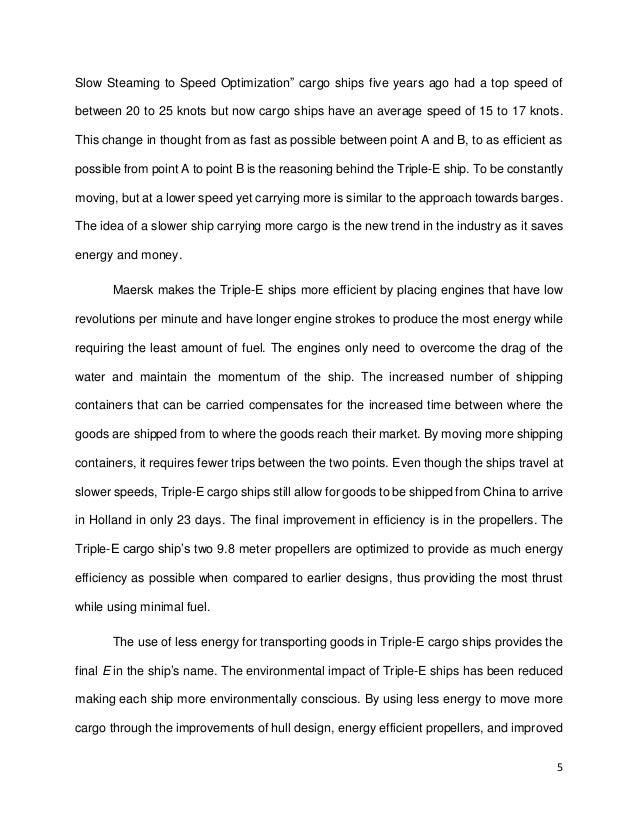 Slow Steaming to Speed Optimization" cargo ships five years ago had a top speed of between 20 to 25 knots but now cargo ships have an average speed of 15 to 17 knots. This change in thought from as fast as possible between point A and B, to as efficient as possible from point A to point B is the reasoning behind the Triple-E ship. To be constantly moving, but at a lower speed yet carrying more is similar to the approach towards barges. The idea of a slower ship carrying more cargo is the new trend in the industry as it saves energy and money.

Maersk makes the Triple-E ships more efficient by placing engines that have low revolutions per minute and have longer engine strokes to produce the most energy while requiring the least amount of fuel. The engines only need to overcome the drag of the water and maintain the momentum of the ship. The increased number of shipping containers that can be carried compensates for the increased time between where the goods are shipped from to where the goods reach their market. By moving more shipping containers, it requires fewer trips between the two points. Even though the ships travel at slower speeds, Triple-E cargo ships still allow for goods to be shipped from China to arrive in Holland in only 23 days. The final improvement in efficiency is in the propellers. The Triple-E cargo ship's two 9.8 meter propellers are optimized to provide as much energy efficiency as possible when compared to earlier designs, thus providing the most thrust while using minimal fuel.

The use of less energy for transporting goods in Triple-E cargo ships provides the final E in the ship's name. The environmental impact of Triple-E ships has been reduced making each ship more environmentally conscious. By using less energy to move more cargo through the improvements of hull design, energy efficient propellers, and improved

5